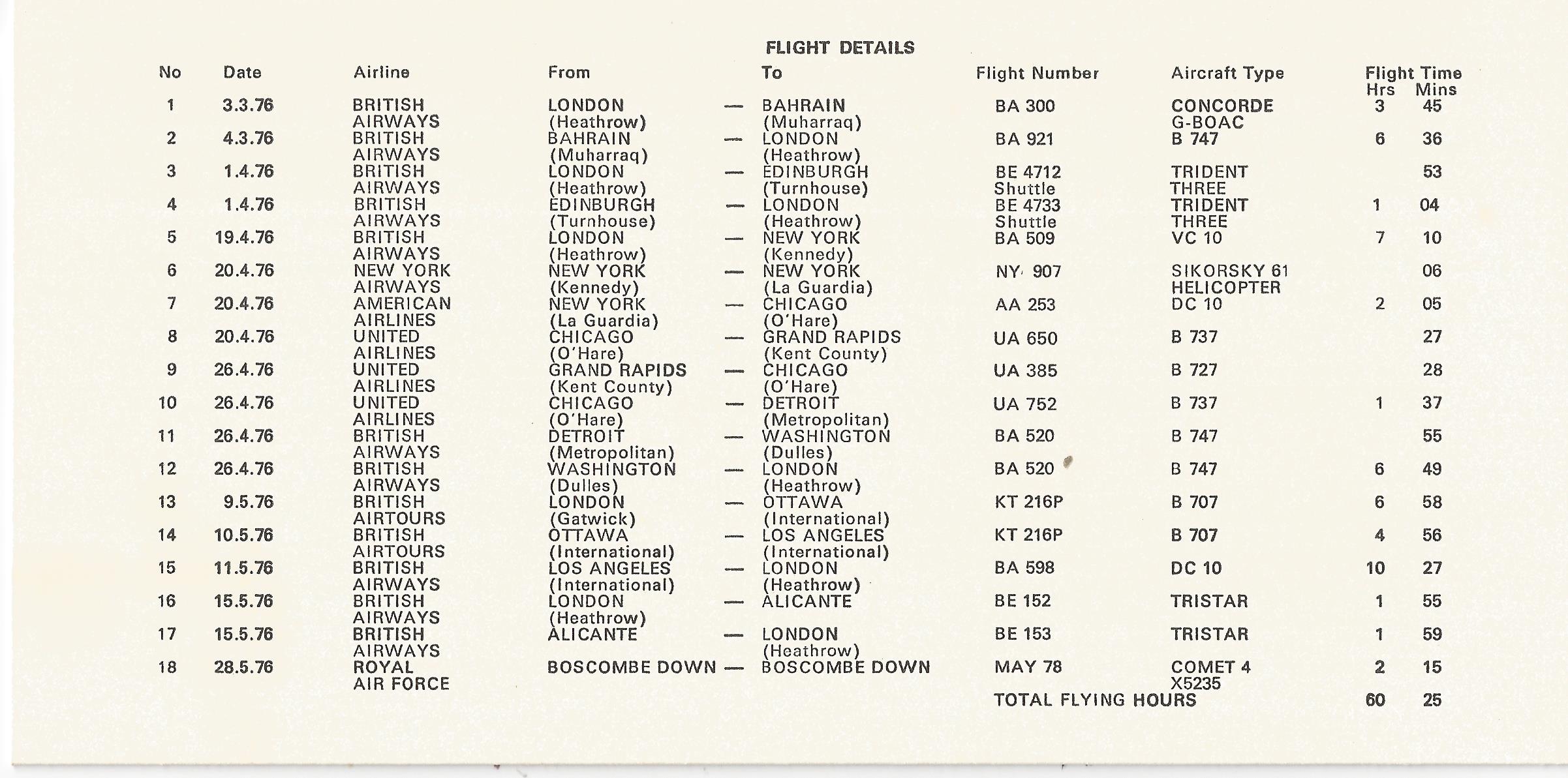 FLIGHT DETAILS

| No | Date | Airline | From | | To | Flight Number | Aircraft Type | Flight Time Hrs | Mins |
|---|---|---|---|---|---|---|---|---|---|
| 1 | 3.3.76 | BRITISH AIRWAYS | LONDON (Heathrow) | — | BAHRAIN (Muharraq) | BA 300 | CONCORDE G-BOAC | 3 | 45 |
| 2 | 4.3.76 | BRITISH AIRWAYS | BAHRAIN (Muharraq) | — | LONDON (Heathrow) | BA 921 | B 747 | 6 | 36 |
| 3 | 1.4.76 | BRITISH AIRWAYS | LONDON (Heathrow) | — | EDINBURGH (Turnhouse) | BE 4712 Shuttle | TRIDENT THREE | | 53 |
| 4 | 1.4.76 | BRITISH AIRWAYS | EDINBURGH (Turnhouse) | — | LONDON (Heathrow) | BE 4733 Shuttle | TRIDENT THREE | 1 | 04 |
| 5 | 19.4.76 | BRITISH AIRWAYS | LONDON (Heathrow) | — | NEW YORK (Kennedy) | BA 509 | VC 10 | 7 | 10 |
| 6 | 20.4.76 | NEW YORK AIRWAYS | NEW YORK (Kennedy) | — | NEW YORK (La Guardia) | NY 907 | SIKORSKY 61 HELICOPTER | | 06 |
| 7 | 20.4.76 | AMERICAN AIRLINES | NEW YORK (La Guardia) | — | CHICAGO (O'Hare) | AA 253 | DC 10 | 2 | 05 |
| 8 | 20.4.76 | UNITED AIRLINES | CHICAGO (O'Hare) | — | GRAND RAPIDS (Kent County) | UA 650 | B 737 | | 27 |
| 9 | 26.4.76 | UNITED AIRLINES | GRAND RAPIDS (Kent County) | — | CHICAGO (O'Hare) | UA 385 | B 727 | | 28 |
| 10 | 26.4.76 | UNITED AIRLINES | CHICAGO (O'Hare) | — | DETROIT (Metropolitan) | UA 752 | B 737 | 1 | 37 |
| 11 | 26.4.76 | BRITISH AIRWAYS | DETROIT (Metropolitan) | — | WASHINGTON (Dulles) | BA 520 | B 747 | | 55 |
| 12 | 26.4.76 | BRITISH AIRWAYS | WASHINGTON (Dulles) | — | LONDON (Heathrow) | BA 520 | B 747 | 6 | 49 |
| 13 | 9.5.76 | BRITISH AIRTOURS | LONDON (Gatwick) | — | OTTAWA (International) | KT 216P | B 707 | 6 | 58 |
| 14 | 10.5.76 | BRITISH AIRTOURS | OTTAWA (International) | — | LOS ANGELES (International) | KT 216P | B 707 | 4 | 56 |
| 15 | 11.5.76 | BRITISH AIRWAYS | LOS ANGELES (International) | — | LONDON (Heathrow) | BA 598 | DC 10 | 10 | 27 |
| 16 | 15.5.76 | BRITISH AIRWAYS | LONDON (Heathrow) | — | ALICANTE | BE 152 | TRISTAR | 1 | 55 |
| 17 | 15.5.76 | BRITISH AIRWAYS | ALICANTE | — | LONDON (Heathrow) | BE 153 | TRISTAR | 1 | 59 |
| 18 | 28.5.76 | ROYAL AIR FORCE | BOSCOMBE DOWN | — | BOSCOMBE DOWN | MAY 78 | COMET 4 X5235 | 2 | 15 |
| | | | | | | TOTAL FLYING HOURS | | 60 | 25 |